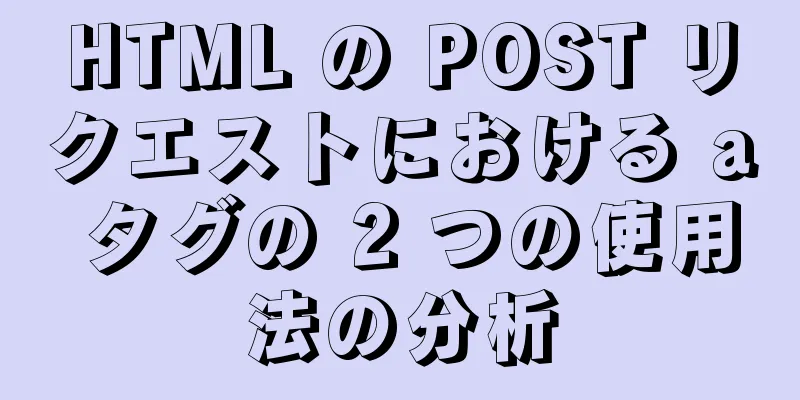 HTML の POST リクエストにおける a タグの 2 つの使用法の分析